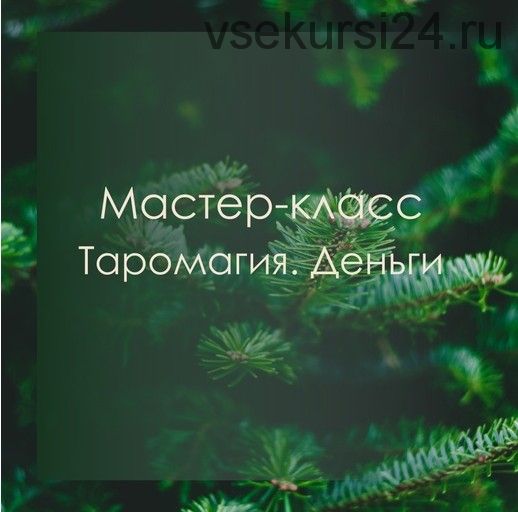 vsekursi24.ru

Мастер-класс
Таромагия. Деньги